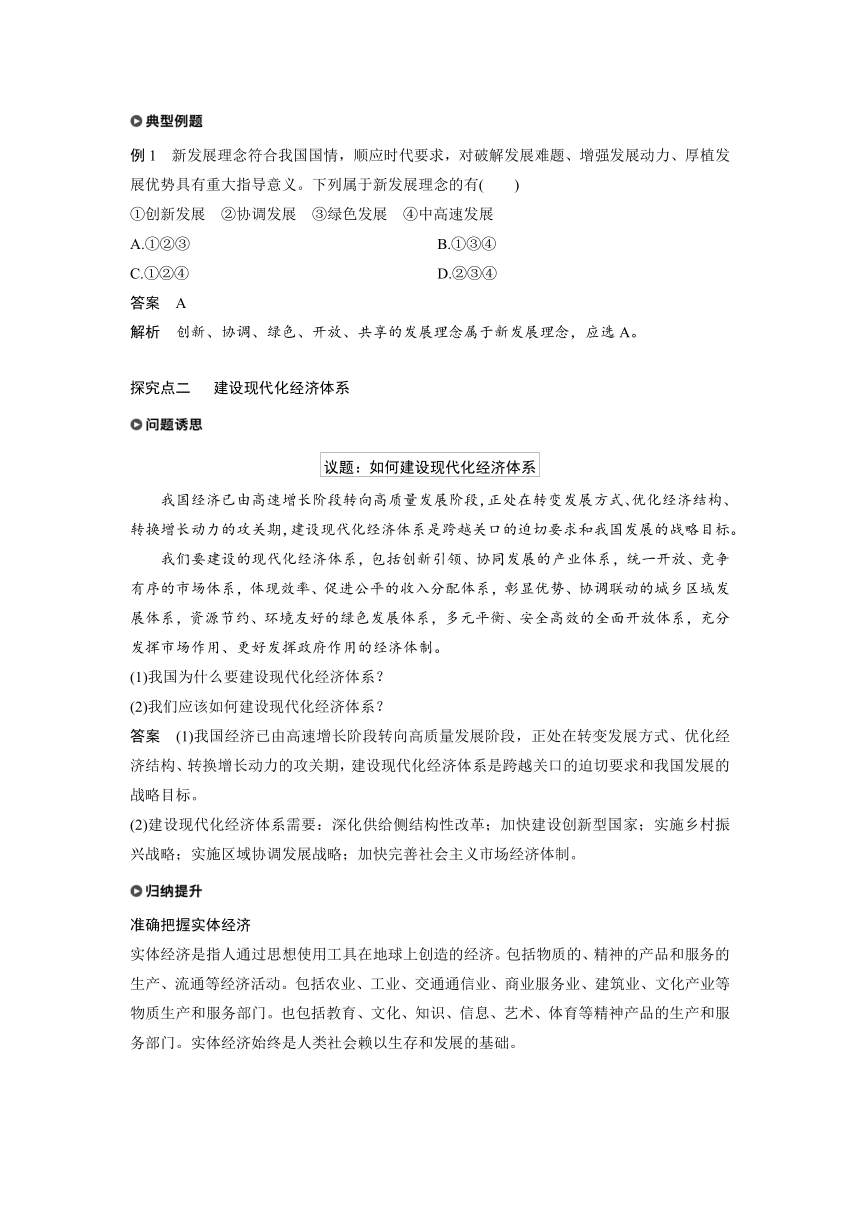 典型例题

例 1　新发展理念符合我国国情，顺应时代要求，对破解发展难题、增强发展动力、厚植发展优势具有重大指导意义。下列属于新发展理念的有(　　)

①创新发展　②协调发展　③绿色发展　④中高速发展

A.①②③　　B.①③④

C.①②④　　D.②③④

答案　A

解析　创新、协调、绿色、开放、共享的发展理念属于新发展理念，应选 A。

探究点二　建设现代化经济体系

问题诱思

议题：如何建设现代化经济体系

我国经济已由高速增长阶段转向高质量发展阶段，正处在转变发展方式、优化经济结构、转换增长动力的攻关期，建设现代化经济体系是跨越关口的迫切要求和我国发展的战略目标。

我们要建设的现代化经济体系，包括创新引领、协同发展的产业体系，统一开放、竞争有序的市场体系，体现效率、促进公平的收入分配体系，彰显优势、协调联动的城乡区域发展体系，资源节约、环境友好的绿色发展体系，多元平衡、安全高效的全面开放体系，充分发挥市场作用、更好发挥政府作用的经济体制。

(1)我国为什么要建设现代化经济体系？

(2)我们应该如何建设现代化经济体系？

答案　(1)我国经济已由高速增长阶段转向高质量发展阶段，正处在转变发展方式、优化经济结构、转换增长动力的攻关期，建设现代化经济体系是跨越关口的迫切要求和我国发展的战略目标。

(2)建设现代化经济体系需要：深化供给侧结构性改革；加快建设创新型国家；实施乡村振兴战略；实施区域协调发展战略；加快完善社会主义市场经济体制。

归纳提升

准确把握实体经济

实体经济是指人通过思想使用工具在地球上创造的经济。包括物质的、精神的产品和服务的生产、流通等经济活动。包括农业、工业、交通通信业、商业服务业、建筑业、文化产业等物质生产和服务部门。也包括教育、文化、知识、信息、艺术、体育等精神产品的生产和服务部门。实体经济始终是人类社会赖以生存和发展的基础。